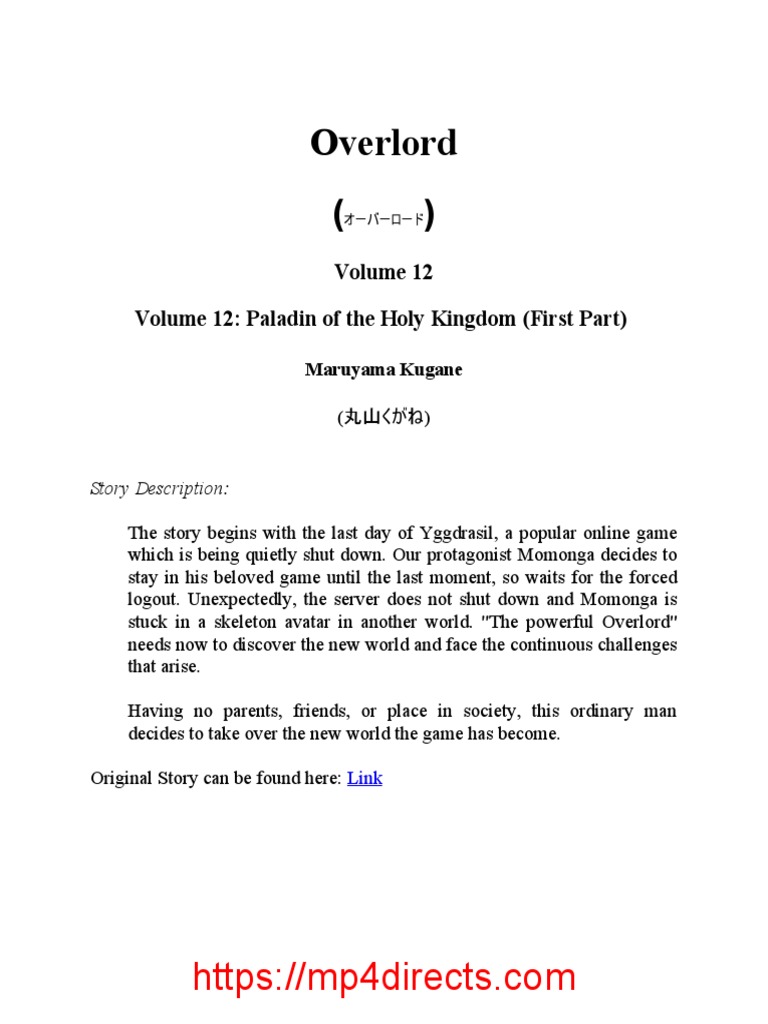 Overlord

(オーバーロード)

Volume 12

Volume 12: Paladin of the Holy Kingdom (First Part)

Maruyama Kugane

(丸山くがね)

Story Description:

The story begins with the last day of Yggdrasil, a popular online game which is being quietly shut down. Our protagonist Momonga decides to stay in his beloved game until the last moment, so waits for the forced logout. Unexpectedly, the server does not shut down and Momonga is stuck in a skeleton avatar in another world. "The powerful Overlord" needs now to discover the new world and face the continuous challenges that arise.

Having no parents, friends, or place in society, this ordinary man decides to take over the new world the game has become.

Original Story can be found here: Link

https://mp4directs.com